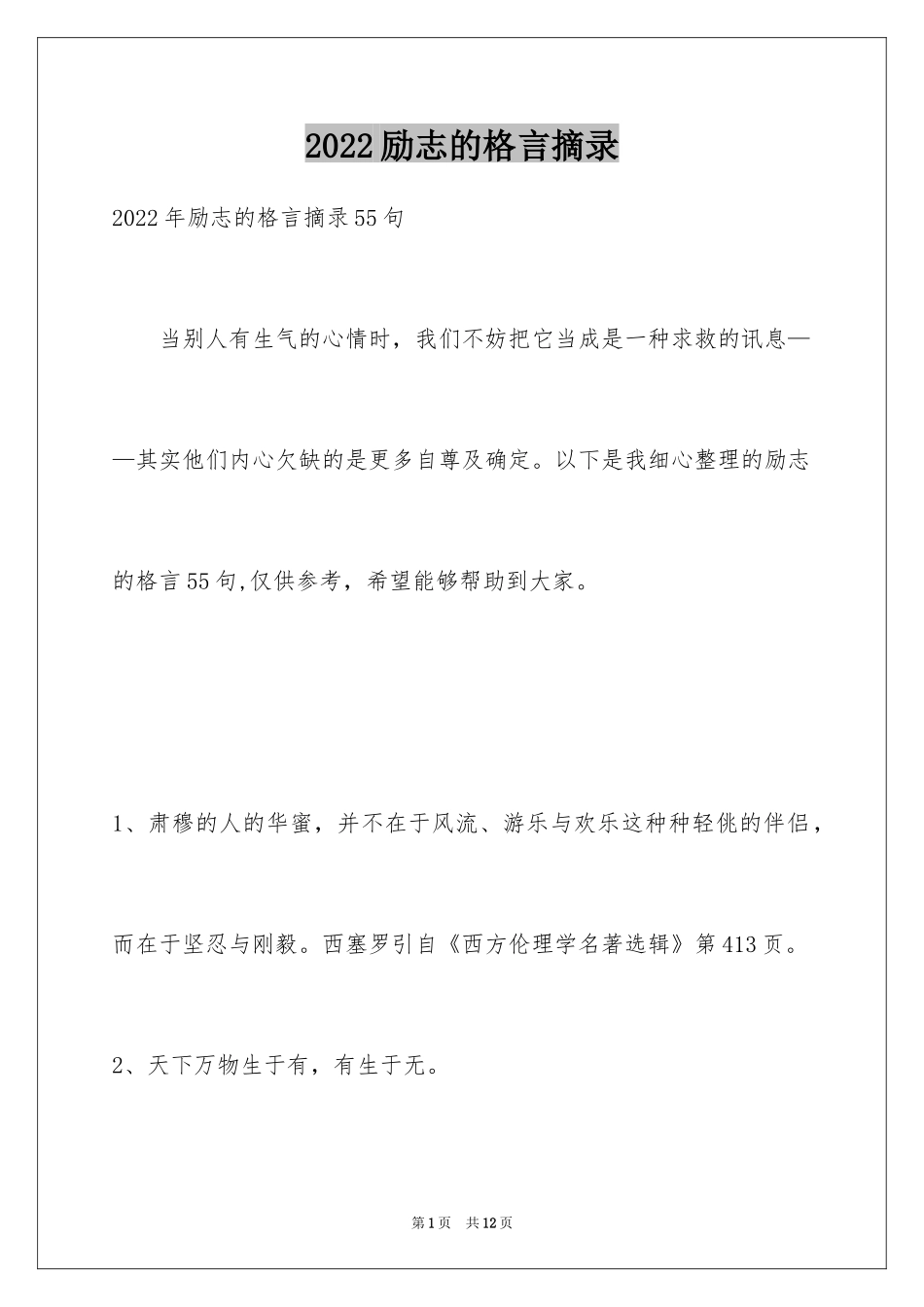 2022励志的格言摘录

2022年励志的格言摘录55句

当别人有生气的心情时，我们不妨把它当成是一种求救的讯息——其实他们内心欠缺的是更多自尊及确定。以下是我细心整理的励志的格言55句,仅供参考，希望能够帮助到大家。

1、肃穆的人的华蜜，并不在于风流、游乐与欢乐这种种轻佻的伴侣，而在于坚忍与刚毅。西塞罗引自《西方伦理学名著选辑》第413页。

2、天下万物生于有，有生于无。

第1页 共12页